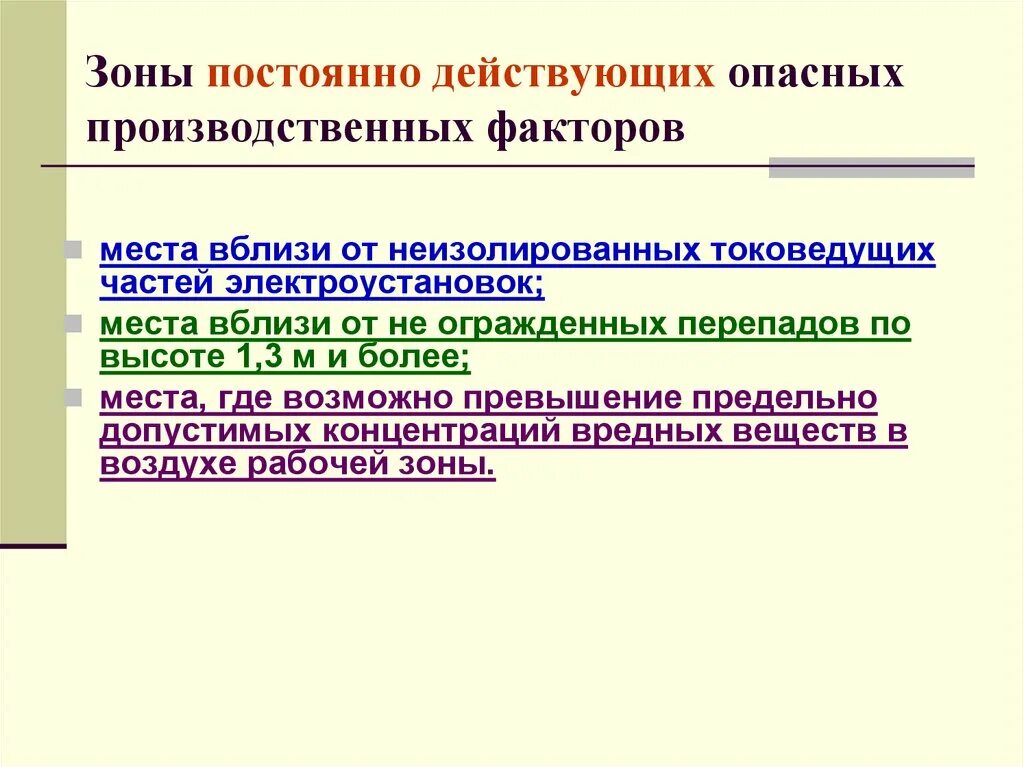 Зоны постоянно действующих опасных производственных факторов

места вблизи от неизолированных токоведущих частей электроустановок;

места вблизи от не огражденных перепадов по высоте 1,3 м и более;

места, где возможно превышение предельно допустимых концентраций вредных веществ в воздухе рабочей зоны.